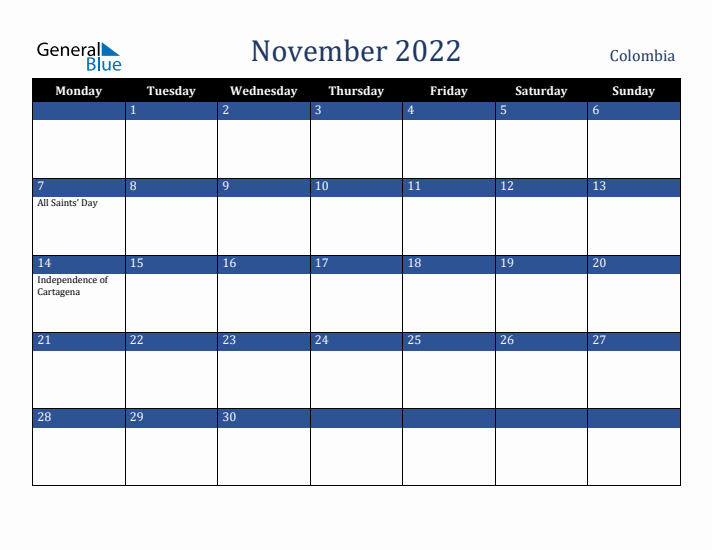 General Blue

November 2022

Colombia

| Monday | Tuesday | Wednesday | Thursday | Friday | Saturday | Sunday |
|---|---|---|---|---|---|---|
| | 1 | 2 | 3 | 4 | 5 | 6 |
| 7 All Saints' Day | 8 | 9 | 10 | 11 | 12 | 13 |
| 14 Independence of Cartagena | 15 | 16 | 17 | 18 | 19 | 20 |
| 21 | 22 | 23 | 24 | 25 | 26 | 27 |
| 28 | 29 | 30 | | | | |